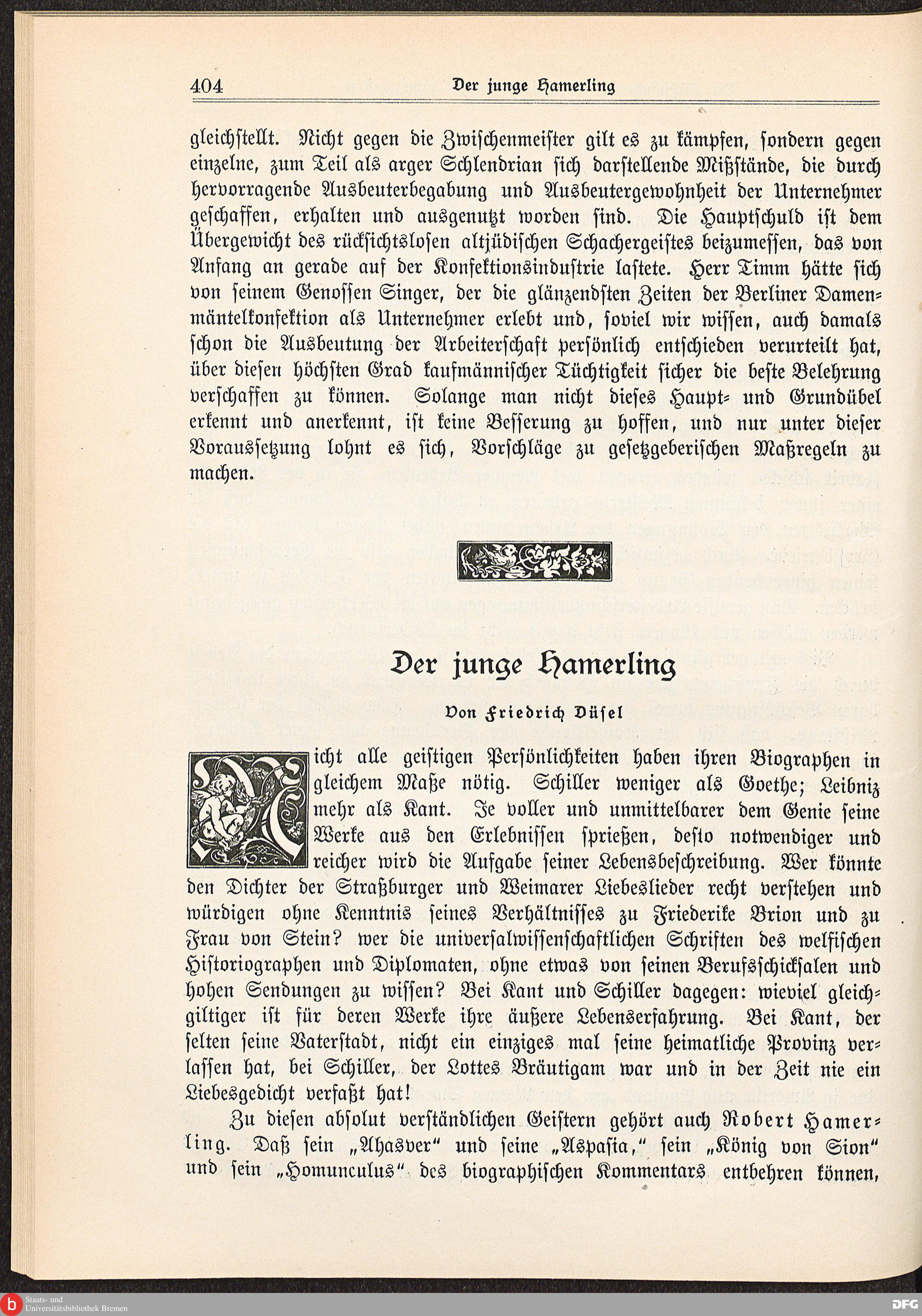 404 Der junge Hamerling

gleichstellt. Nicht gegen die Zwischenmeister gilt es zu kämpfen, sondern gegen einzelne, zum Teil als arger Schlendrian sich darstellende Mißstände, die durch hervorragende Ausbeuterbegabung und Ausbeutergewohnheit der Unternehmer geschaffen, erhalten und ausgenutzt worden sind. Die Hauptschuld ist dem Übergewicht des rücksichtslosen altjüdischen Schachergeistes beizumessen, das von Anfang an gerade auf der Konfektionsindustrie lastete. Herr Timm hätte sich von seinem Genossen Singer, der die glänzendsten Zeiten der Berliner Damenmäntelkonfektion als Unternehmer erlebt und, soviel wir wissen, auch damals schon die Ausbeutung der Arbeiterschaft persönlich entschieden verurteilt hat, über diesen höchsten Grad kaufmännischer Tüchtigkeit sicher die beste Belehrung verschaffen zu können. Solange man nicht dieses Haupt- und Grundübel erkennt und anerkennt, ist keine Besserung zu hoffen, und nur unter dieser Voraussetzung lohnt es sich, Vorschläge zu gesetzgeberischen Maßregeln zu machen.

Der junge Hamerling

Von Friedrich Düsel

Nicht alle geistigen Persönlichkeiten haben ihren Biographen in gleichem Maße nötig. Schiller weniger als Goethe; Leibniz mehr als Kant. Je voller und unmittelbarer dem Genie seine Werke aus den Erlebnissen sprießen, desto notwendiger und reicher wird die Aufgabe seiner Lebensbeschreibung. Wer könnte den Dichter der Straßburger und Weimarer Liebeslieder recht verstehen und würdigen ohne Kenntnis seines Verhältnisses zu Friederike Brion und zu Frau von Stein? wer die universalwissenschaftlichen Schriften des welfischen Historiographen und Diplomaten, ohne etwas von seinen Berufsschicksalen und hohen Sendungen zu wissen? Bei Kant und Schiller dagegen: wieviel gleichgiltiger ist für deren Werke ihre äußere Lebenserfahrung. Bei Kant, der selten seine Vaterstadt, nicht ein einziges mal seine heimatliche Provinz verlassen hat, bei Schiller, der Lottes Bräutigam war und in der Zeit nie ein Liebesgedicht verfaßt hat!

Zu diesen absolut verständlichen Geistern gehört auch Robert Hamerling. Daß sein „Ahasver“ und seine „Aspasia,“ sein „König von Sion“ und sein „Homunculus“ des biographischen Kommentars entbehren können,

Staats- und Universitätsbibliothek Bremen
DFG